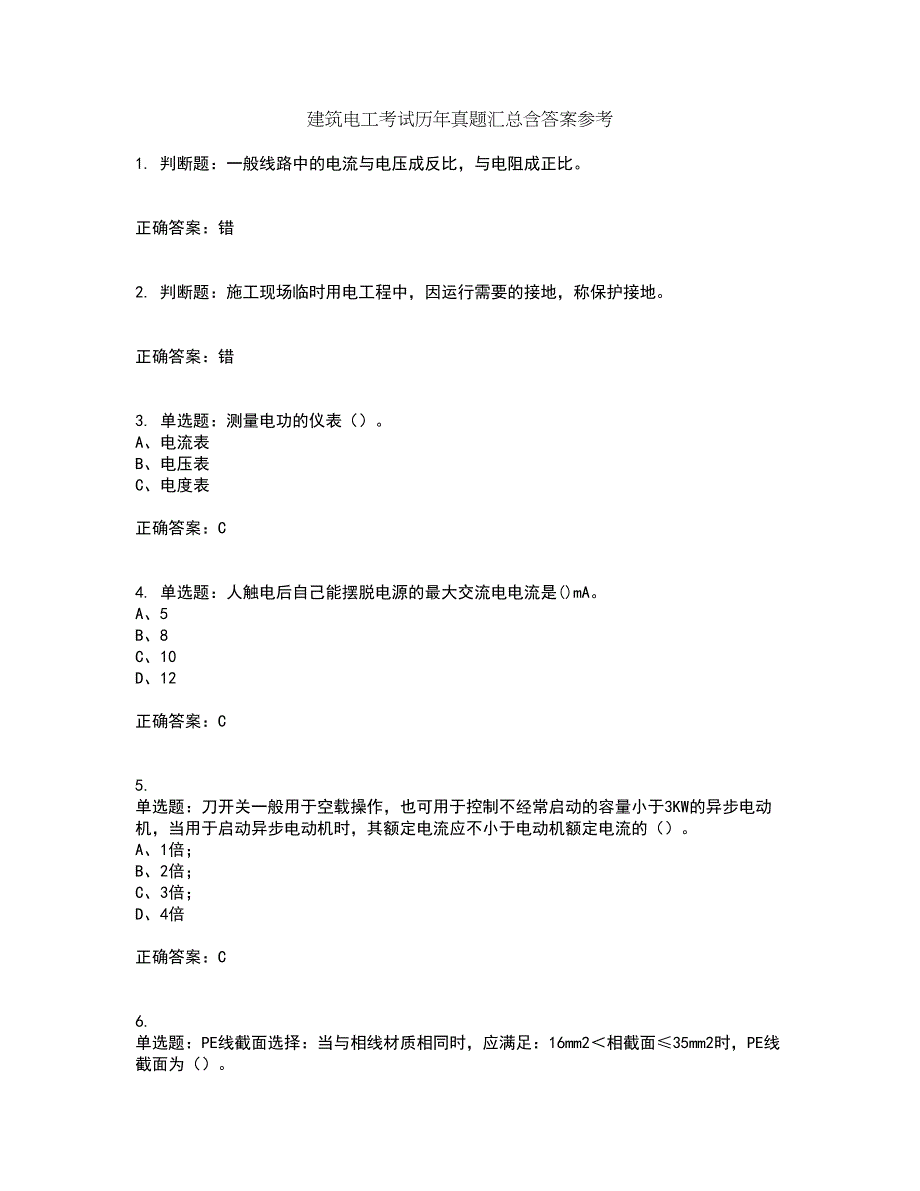 建筑电工考试历年真题汇总含答案参考

1. 判断题：一般线路中的电流与电压成反比，与电阻成正比。

正确答案：错

2. 判断题：施工现场临时用电工程中，因运行需要的接地，称保护接地。

正确答案：错

3. 单选题：测量电功的仪表（）。
A、电流表
B、电压表
C、电度表

正确答案：C

4. 单选题：人触电后自己能摆脱电源的最大交流电电流是()mA。
A、5
B、8
C、10
D、12

正确答案：C

5.
单选题：刀开关一般用于空载操作，也可用于控制不经常启动的容量小于3KW的异步电动机，当用于启动异步电动机时，其额定电流应不小于电动机额定电流的（）。
A、1倍；
B、2倍；
C、3倍；
D、4倍

正确答案：C

6.
单选题：PE线截面选择：当与相线材质相同时，应满足：16mm2＜相截面≤35mm2时，PE线截面为（）。